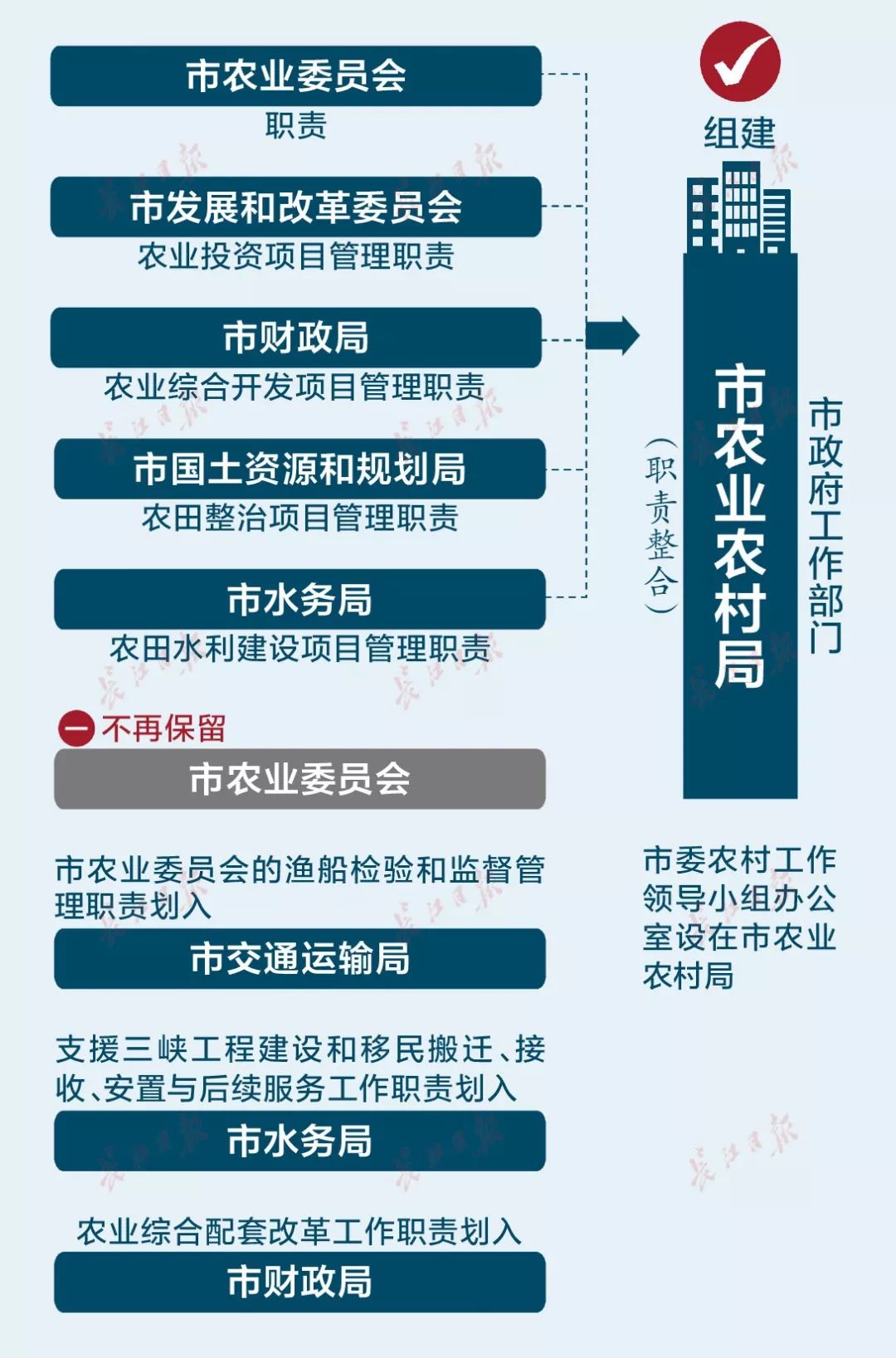 市农业委员会
职责

市发展和改革委员会
农业投资项目管理职责

市财政局
农业综合开发项目管理职责

市国土资源和规划局
农田整治项目管理职责

市水务局
农田水利建设项目管理职责

组建

（职责整合）

市农业农村局

市政府工作部门

不再保留
市农业委员会

市农业委员会的渔船检验和监督管理职责划入
市交通运输局

支援三峡工程建设和移民搬迁、接收、安置与后续服务工作职责划入
市水务局

农业综合配套改革工作职责划入
市财政局

市委农村工作领导小组办公室设在市农业农村局

长江日报